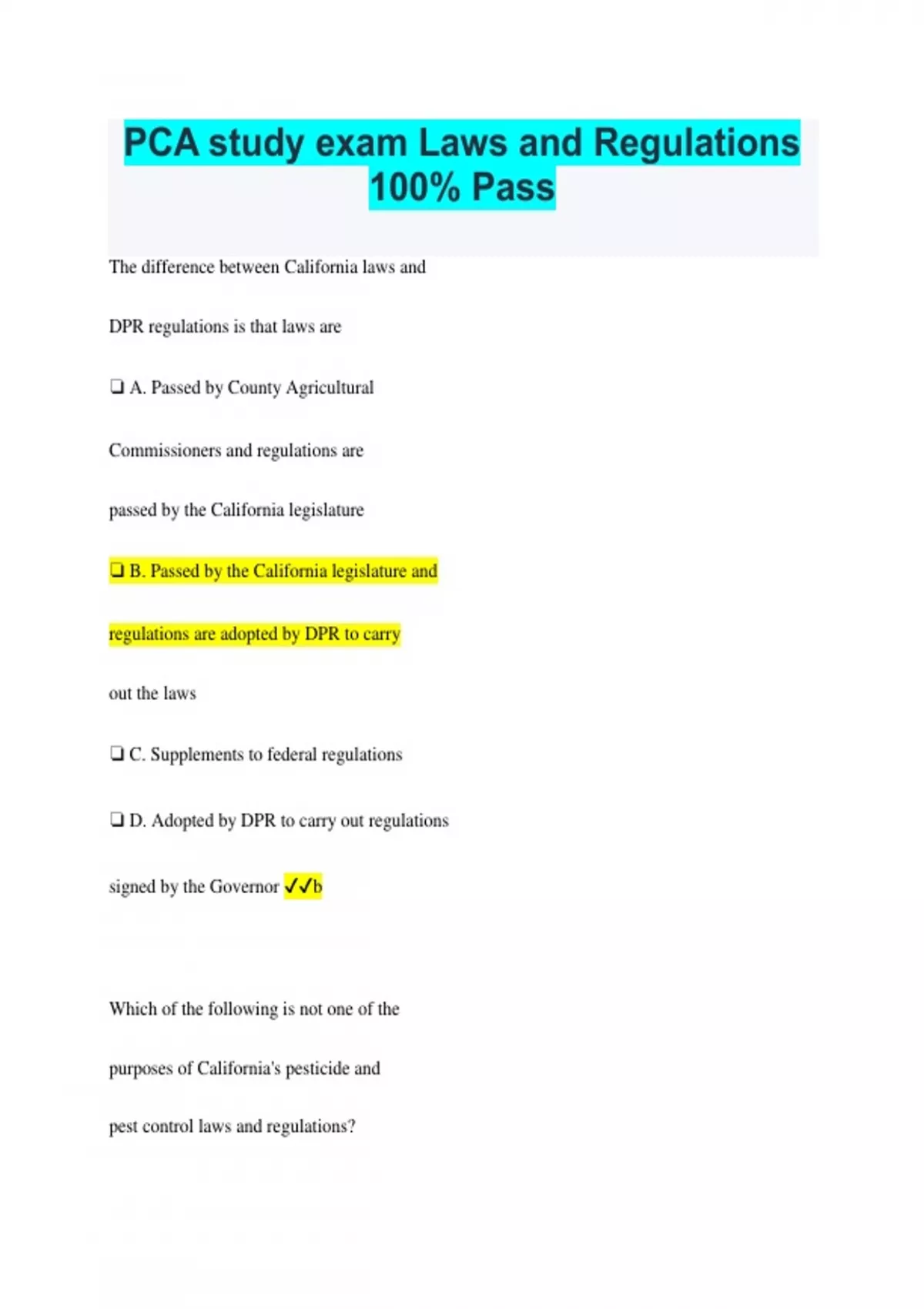 PCA study exam Laws and Regulations 100% Pass

The difference between California laws and DPR regulations is that laws are

❑ A. Passed by County Agricultural Commissioners and regulations are passed by the California legislature

❑ B. Passed by the California legislature and regulations are adopted by DPR to carry out the laws

❑ C. Supplements to federal regulations

❑ D. Adopted by DPR to carry out regulations signed by the Governor ✓✓b

Which of the following is not one of the purposes of California's pesticide and pest control laws and regulations?